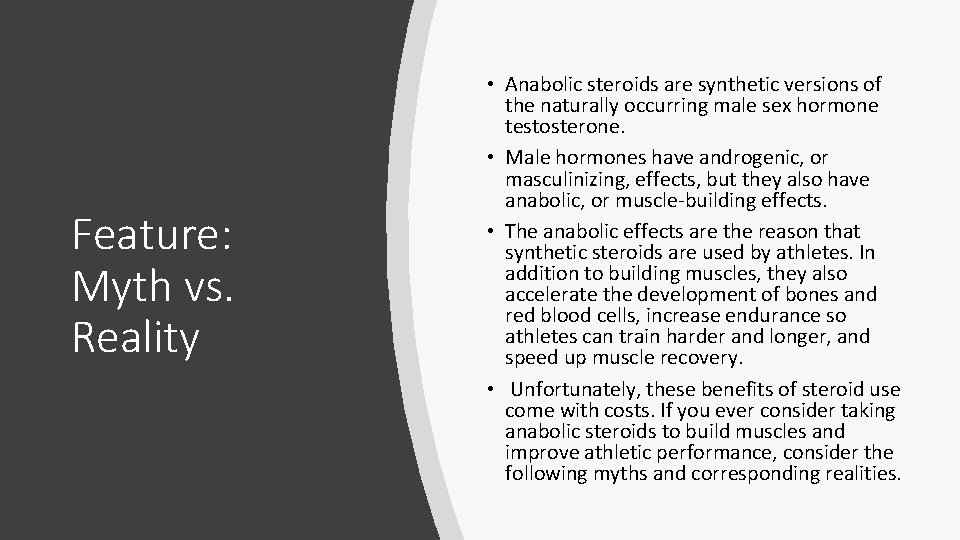 Feature: Myth vs. Reality

• Anabolic steroids are synthetic versions of the naturally occurring male sex hormone testosterone.

• Male hormones have androgenic, or masculinizing, effects, but they also have anabolic, or muscle-building effects.

• The anabolic effects are the reason that synthetic steroids are used by athletes. In addition to building muscles, they also accelerate the development of bones and red blood cells, increase endurance so athletes can train harder and longer, and speed up muscle recovery.

• Unfortunately, these benefits of steroid use come with costs. If you ever consider taking anabolic steroids to build muscles and improve athletic performance, consider the following myths and corresponding realities.